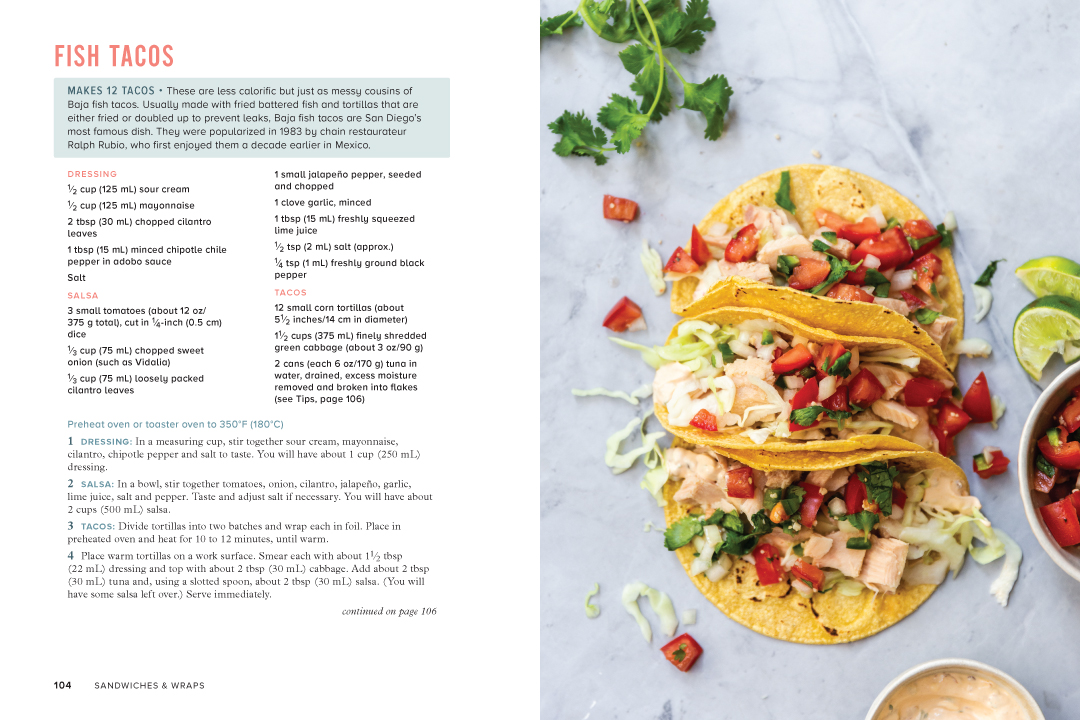 FISH TACOS

MAKES 12 TACOS • These are less calorific but just as messy cousins of Baja fish tacos. Usually made with fried battered fish and tortillas that are either fried or doubled up to prevent leaks, Baja fish tacos are San Diego's most famous dish. They were popularized in 1983 by chain restaurateur Ralph Rubio, who first enjoyed them a decade earlier in Mexico.

DRESSING

$\frac{1}{2}$ cup (125 mL) sour cream

$\frac{1}{2}$ cup (125 mL) mayonnaise

2 tbsp (30 mL) chopped cilantro leaves

1 tbsp (15 mL) minced chipotle chile pepper in adobo sauce

Salt

SALSA

3 small tomatoes (about 12 oz/ 375 g total), cut in $\frac{1}{4}$-inch (0.5 cm) dice

$\frac{1}{3}$ cup (75 mL) chopped sweet onion (such as Vidalia)

$\frac{1}{3}$ cup (75 mL) loosely packed cilantro leaves

1 small jalapeño pepper, seeded and chopped

1 clove garlic, minced

1 tbsp (15 mL) freshly squeezed lime juice

$\frac{1}{2}$ tsp (2 mL) salt (approx.)

$\frac{1}{4}$ tsp (1 mL) freshly ground black pepper

TACOS

12 small corn tortillas (about $5\frac{1}{2}$ inches/14 cm in diameter)

$1\frac{1}{2}$ cups (375 mL) finely shredded green cabbage (about 3 oz/90 g)

2 cans (each 6 oz/170 g) tuna in water, drained, excess moisture removed and broken into flakes (see Tips, page 106)

Preheat oven or toaster oven to 350°F (180°C)

1 DRESSING: In a measuring cup, stir together sour cream, mayonnaise, cilantro, chipotle pepper and salt to taste. You will have about 1 cup (250 mL) dressing.

2 SALSA: In a bowl, stir together tomatoes, onion, cilantro, jalapeño, garlic, lime juice, salt and pepper. Taste and adjust salt if necessary. You will have about 2 cups (500 mL) salsa.

3 TACOS: Divide tortillas into two batches and wrap each in foil. Place in preheated oven and heat for 10 to 12 minutes, until warm.

4 Place warm tortillas on a work surface. Smear each with about $1\frac{1}{2}$ tbsp (22 mL) dressing and top with about 2 tbsp (30 mL) cabbage. Add about 2 tbsp (30 mL) tuna and, using a slotted spoon, about 2 tbsp (30 mL) salsa. (You will have some salsa left over.) Serve immediately.

continued on page 106

104 SANDWICHES & WRAPS